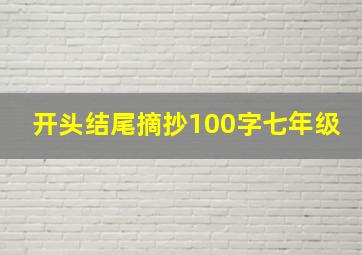 开头结尾摘抄100字七年级